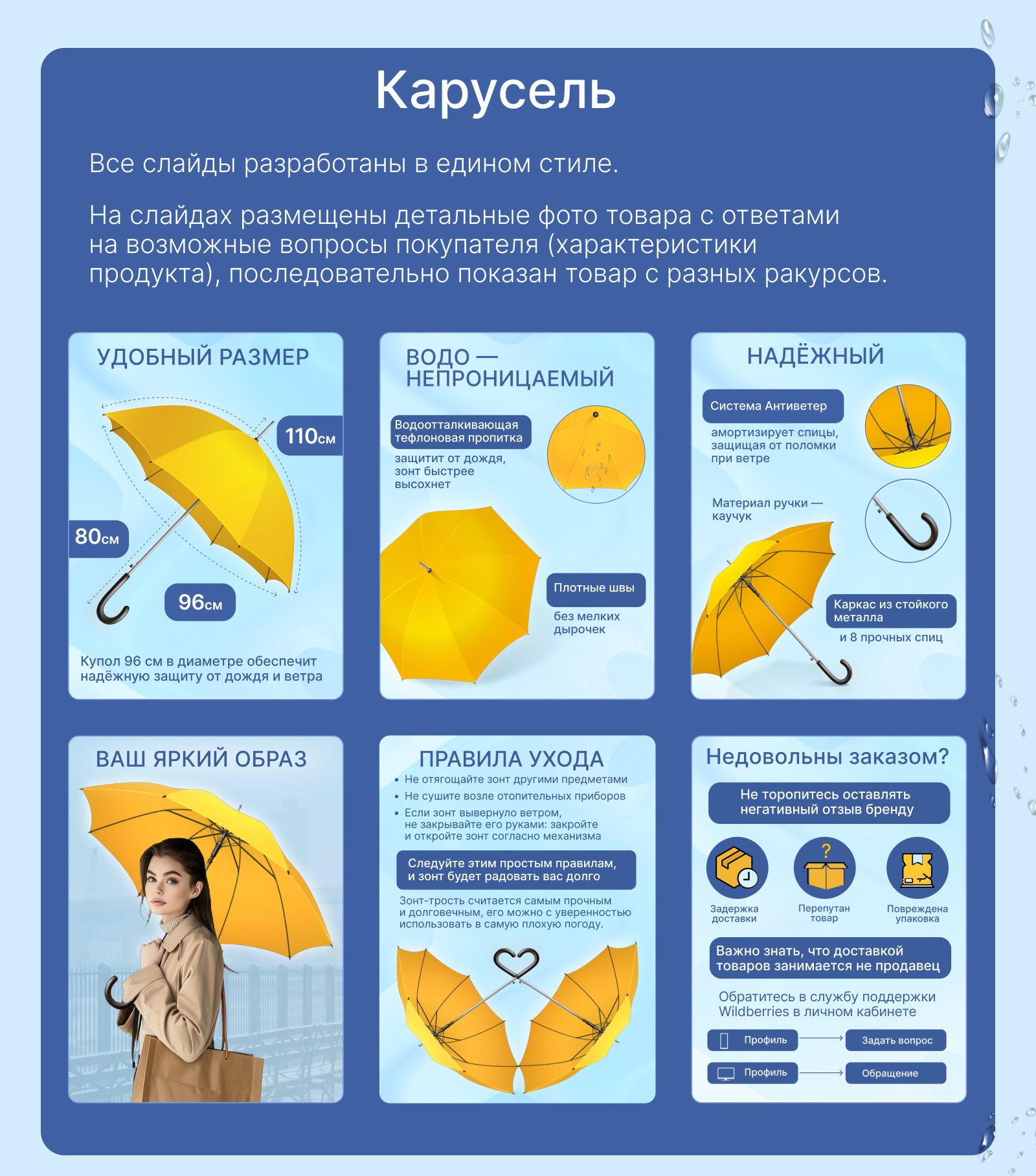 Карусель

Все слайды разработаны в едином стиле.

На слайдах размещены детальные фото товара с ответами на возможные вопросы покупателя (характеристики продукта), последовательно показан товар с разных ракурсов.

УДОБНЫЙ РАЗМЕР

110см

80см

96см

Купол 96 см в диаметре обеспечит надёжную защиту от дождя и ветра

ВОДО — НЕПРОНИЦАЕМЫЙ

Водоотталкивающая тефлоновая пропитка

защитит от дождя, зонт быстрее высохнет

Плотные швы

без мелких дырочек

НАДЁЖНЫЙ

Система Антиветер

амортизирует спицы, защищая от поломки при ветре

Материал ручки — каучук

Каркас из стойкого металла

и 8 прочных спиц

ВАШ ЯРКИЙ ОБРАЗ

ПРАВИЛА УХОДА

• Не отягощайте зонт другими предметами
• Не сушите возле отопительных приборов
• Если зонт вывернуло ветром, не закрывайте его руками: закройте и откройте зонт согласно механизма

Следуйте этим простым правилам, и зонт будет радовать вас долго

Зонт-трость считается самым прочным и долговечным, его можно с уверенностью использовать в самую плохую погоду.

Недовольны заказом?

Не торопитесь оставлять негативный отзыв бренду

Задержка доставки

Перепутан товар

Повреждена упаковка

Важно знать, что доставкой товаров занимается не продавец

Обратитесь в службу поддержки Wildberries в личном кабинете

Профиль → Задать вопрос

Профиль → Обращение